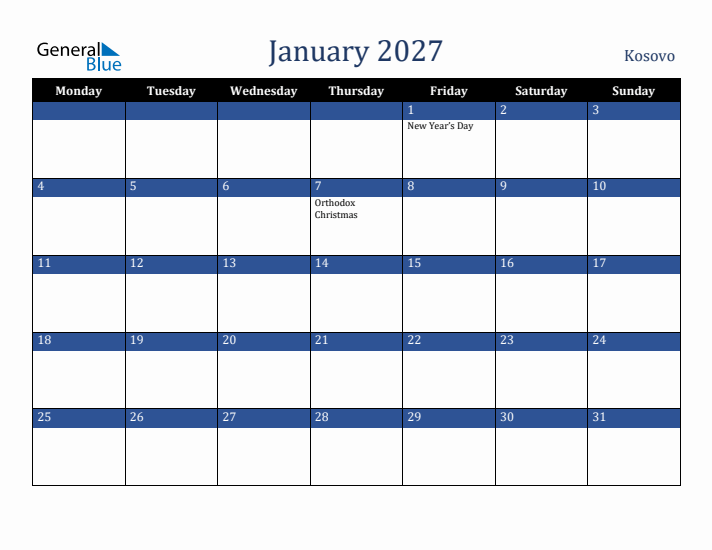 General Blue

January 2027

Kosovo

| Monday | Tuesday | Wednesday | Thursday | Friday | Saturday | Sunday |
|---|---|---|---|---|---|---|
| | | | | 1 New Year's Day | 2 | 3 |
| 4 | 5 | 6 | 7 Orthodox Christmas | 8 | 9 | 10 |
| 11 | 12 | 13 | 14 | 15 | 16 | 17 |
| 18 | 19 | 20 | 21 | 22 | 23 | 24 |
| 25 | 26 | 27 | 28 | 29 | 30 | 31 |